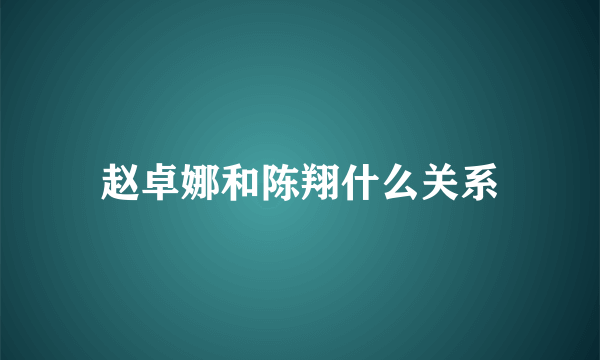 赵卓娜和陈翔什么关系